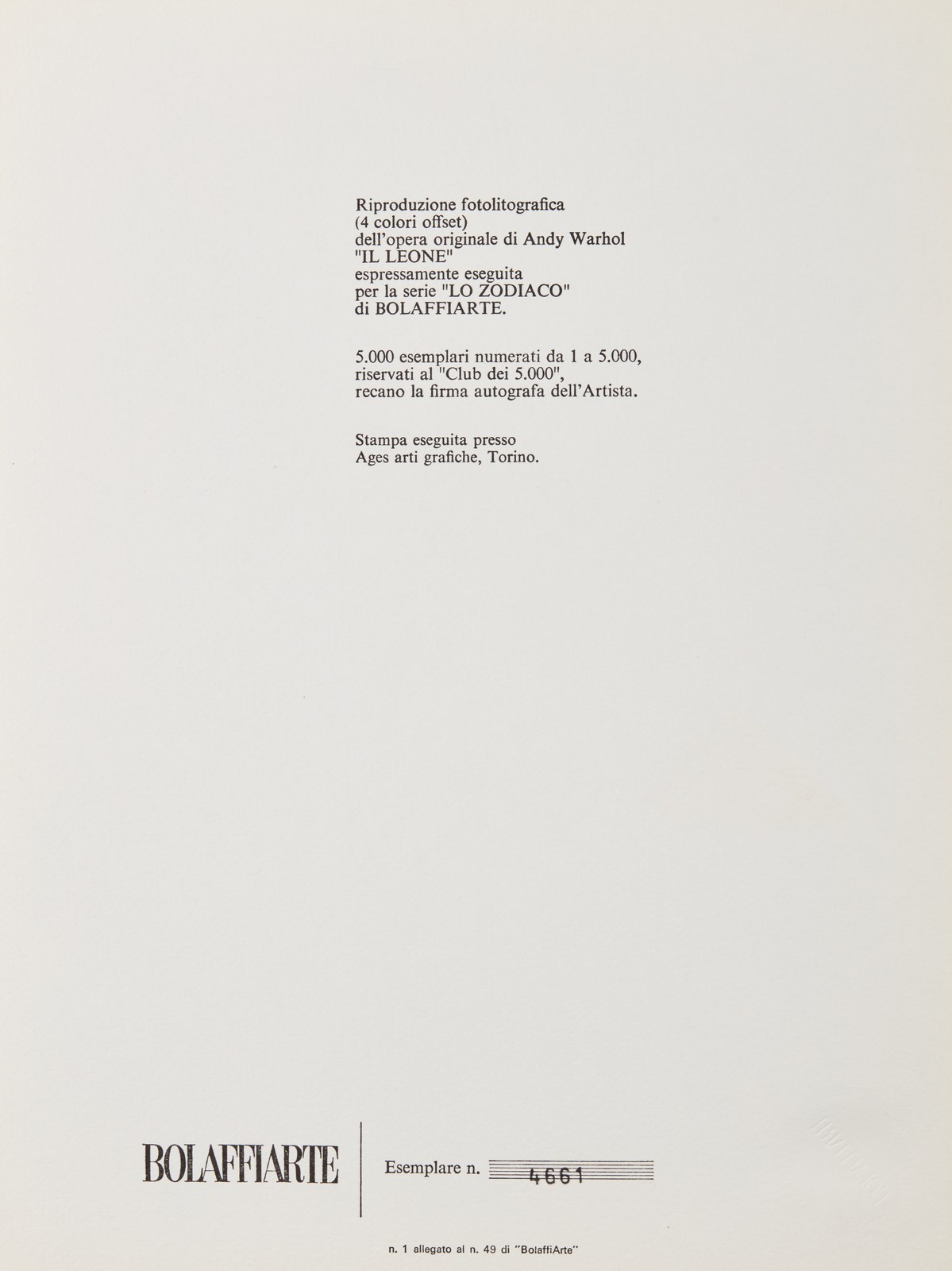 Riproduzione fotolitografica
(4 colori offset)
dell'opera originale di Andy Warhol
"IL LEONE"
espressamente eseguita
per la serie "LO ZODIACO"
di BOLAFFIARTE.

5.000 esemplari numerati da 1 a 5.000,
riservati al "Club dei 5.000",
recano la firma autografa dell'Artista.

Stampa eseguita presso
Ages arti grafiche, Torino.

BOLAFFIARTE

Esemplare n. 4661

n. 1 allegato al n. 49 di "BolaffiArte"